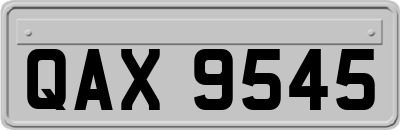 QAX 9545